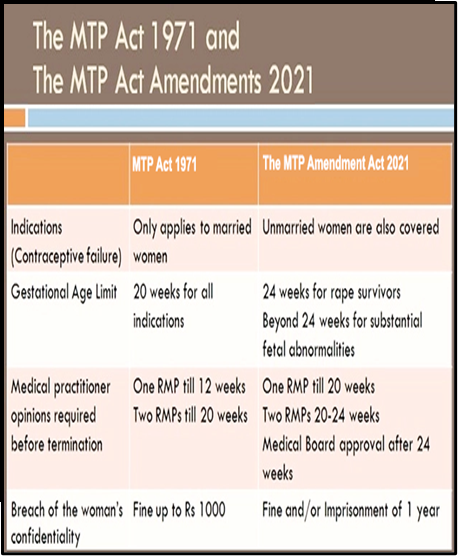 The MTP Act 1971 and
The MTP Act Amendments 2021

| | MTP Act 1971 | The MTP Amendment Act 2021 |
|---|---|---|
| Indications (Contraceptive failure) | Only applies to married women | Unmarried women are also covered |
| Gestational Age Limit | 20 weeks for all indications | 24 weeks for rape survivors Beyond 24 weeks for substantial fetal abnormalities |
| Medical practitioner opinions required before termination | One RMP till 12 weeks Two RMPs till 20 weeks | One RMP till 20 weeks Two RMPs 20-24 weeks Medical Board approval after 24 weeks |
| Breach of the woman's confidentiality | Fine up to Rs 1000 | Fine and/or Imprisonment of 1 year |